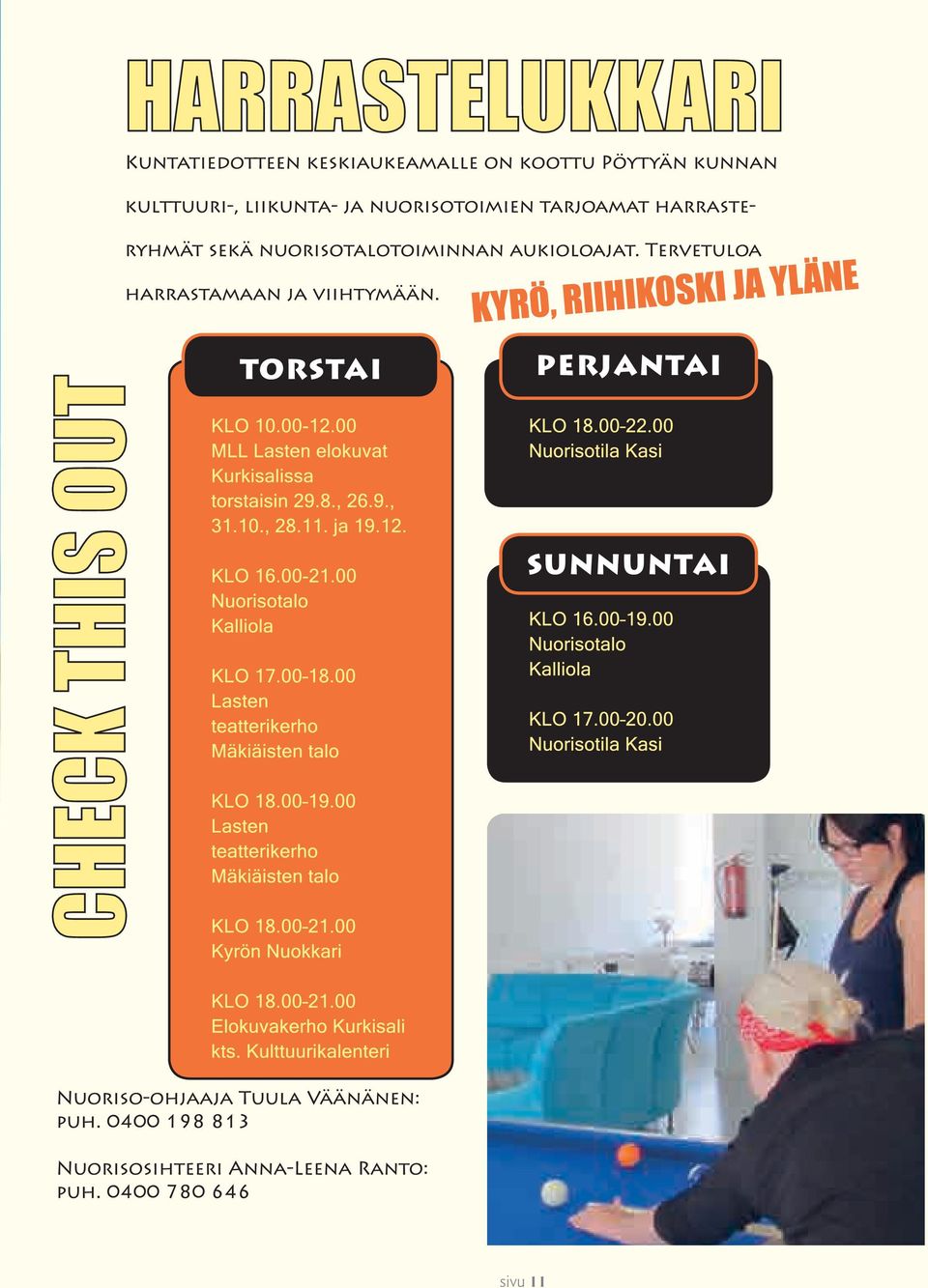 HARRASTELUKKARI

Kuntatiedotteen keskiaukeamalle on koottu Pöytyän kunnan kulttuuri-, liikunta- ja nuorisotoimien tarjoamat harrasteryhmät sekä nuorisotalotoiminnan aukioloajat. Tervetuloa harrastamaan ja viihtymään.

KYRÖ, RIIHIKOSKI JA YLÄNE

CHECK THIS OUT

TORSTAI

KLO 10.00-12.00
MLL Lasten elokuvat Kurkisalissa torstaisin 29.8., 26.9., 31.10., 28.11. ja 19.12.

KLO 16.00-21.00
Nuorisotalo Kalliola

KLO 17.00-18.00
Lasten teatterikerho Mäkiäisten talo

KLO 18.00-19.00
Lasten teatterikerho Mäkiäisten talo

KLO 18.00-21.00
Kyrön Nuokkari

KLO 18.00-21.00
Elokuvakerho Kurkisali kts. Kulttuurikalenteri

PERJANTAI

KLO 18.00-22.00
Nuorisotila Kasi

SUNNUNTAI

KLO 16.00-19.00
Nuorisotalo Kalliola

KLO 17.00-20.00
Nuorisotila Kasi

Nuoriso-ohjaaja Tuula Väänänen:
puh. 0400 198 813

Nuorisosihteeri Anna-Leena Ranto:
puh. 0400 780 646

sivu 11